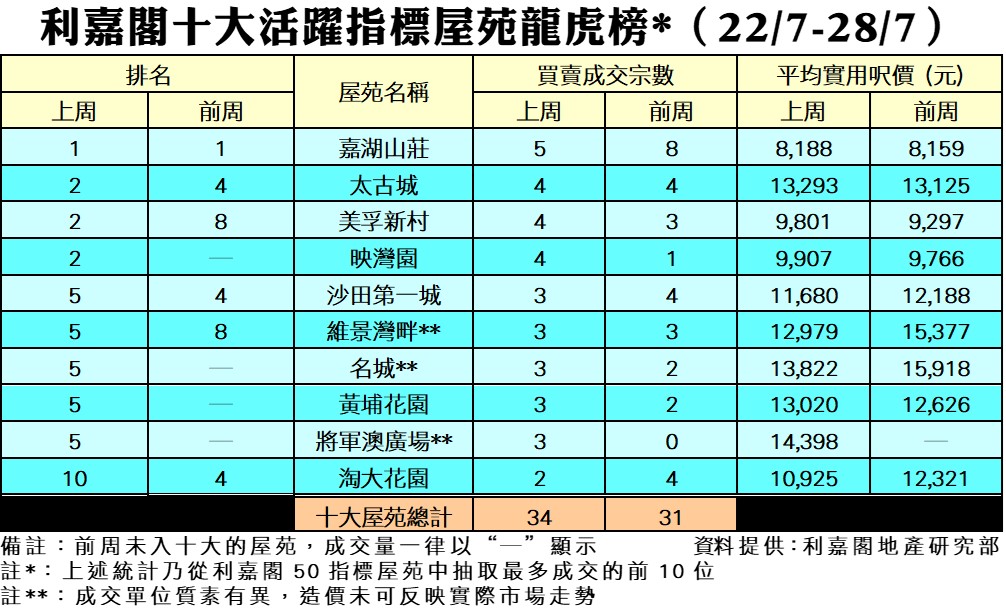 利嘉閣十大活躍指標屋苑龍虎榜*（22/7-28/7）

| 排名 上周 | 排名 前周 | 屋苑名稱 | 買賣成交宗數 上周 | 買賣成交宗數 前周 | 平均實用呎價 (元) 上周 | 平均實用呎價 (元) 前周 |
|---|---|---|---|---|---|---|
| 1 | 1 | 嘉湖山莊 | 5 | 8 | 8,188 | 8,159 |
| 2 | 4 | 太古城 | 4 | 4 | 13,293 | 13,125 |
| 2 | 8 | 美孚新村 | 4 | 3 | 9,801 | 9,297 |
| 2 | — | 映灣園 | 4 | 1 | 9,907 | 9,766 |
| 5 | 4 | 沙田第一城 | 3 | 4 | 11,680 | 12,188 |
| 5 | 8 | 維景灣畔** | 3 | 3 | 12,979 | 15,377 |
| 5 | — | 名城** | 3 | 2 | 13,822 | 15,918 |
| 5 | — | 黃埔花園 | 3 | 2 | 13,020 | 12,626 |
| 5 | — | 將軍澳廣場** | 3 | 0 | 14,398 | — |
| 10 | 4 | 淘大花園 | 2 | 4 | 10,925 | 12,321 |
| | | 十大屋苑總計 | 34 | 31 | | |

備註：前周未入十大的屋苑，成交量一律以“—”顯示　　資料提供：利嘉閣地產研究部
註*：上述統計乃從利嘉閣 50 指標屋苑中抽取最多成交的前 10 位
註**：成交單位質素有異，造價未可反映實際市場走勢